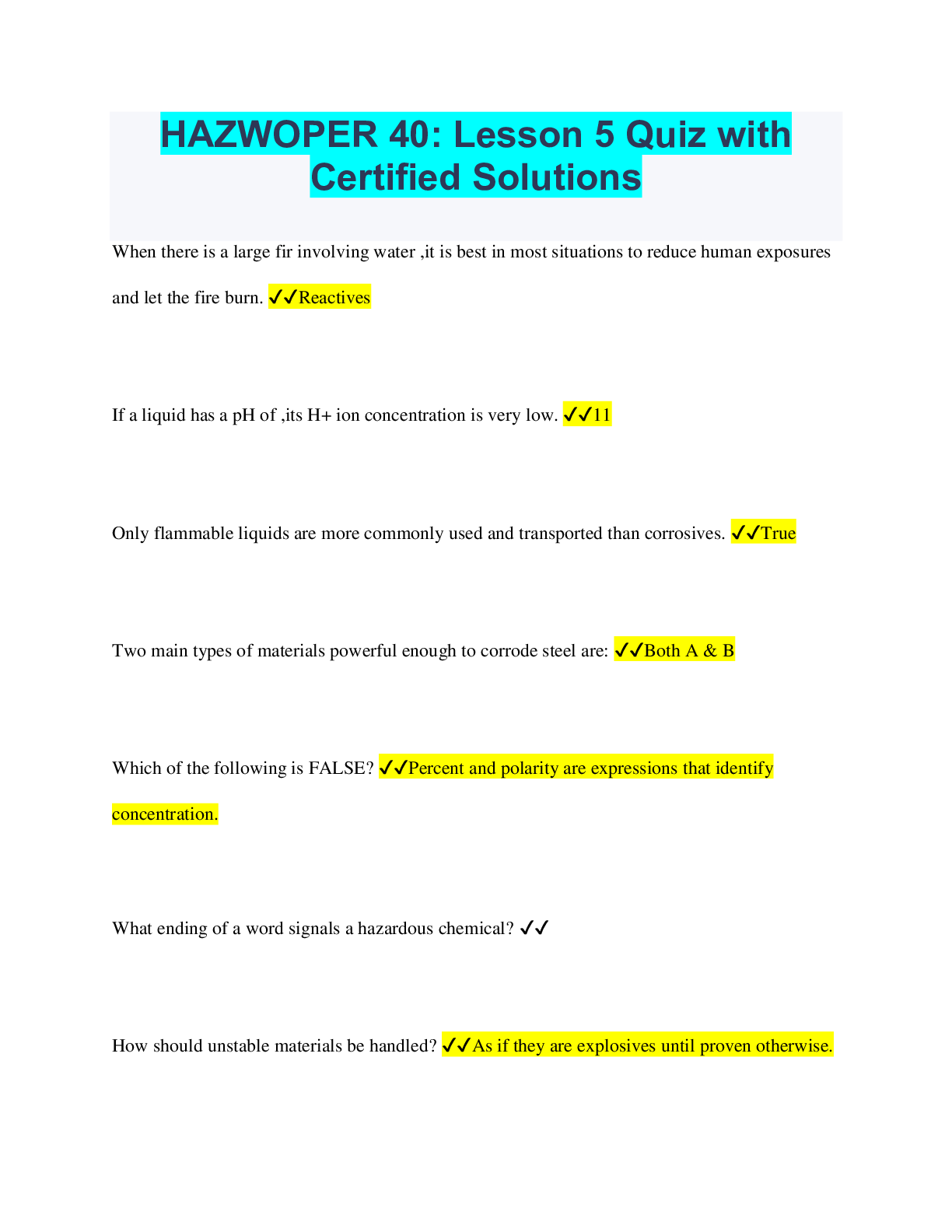 HAZWOPER 40: Lesson 5 Quiz with Certified Solutions

When there is a large fir involving water ,it is best in most situations to reduce human exposures and let the fire burn. ✓✓Reactives

If a liquid has a pH of ,its H+ ion concentration is very low. ✓✓11

Only flammable liquids are more commonly used and transported than corrosives. ✓✓True

Two main types of materials powerful enough to corrode steel are: ✓✓Both A & B

Which of the following is FALSE? ✓✓Percent and polarity are expressions that identify concentration.

What ending of a word signals a hazardous chemical? ✓✓

How should unstable materials be handled? ✓✓As if they are explosives until proven otherwise.